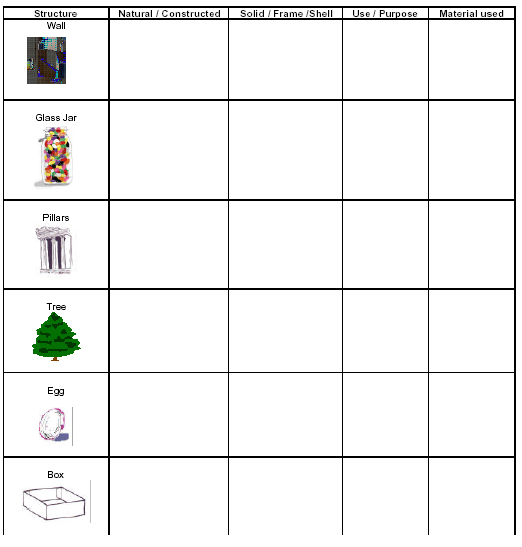 | Structure | Natural / Constructed | Solid / Frame /Shell | Use / Purpose | Material used |
|---|---|---|---|---|
| Wall | | | | |
| Glass Jar | | | | |
| Pillars | | | | |
| Tree | | | | |
| Egg | | | | |
| Box | | | | |